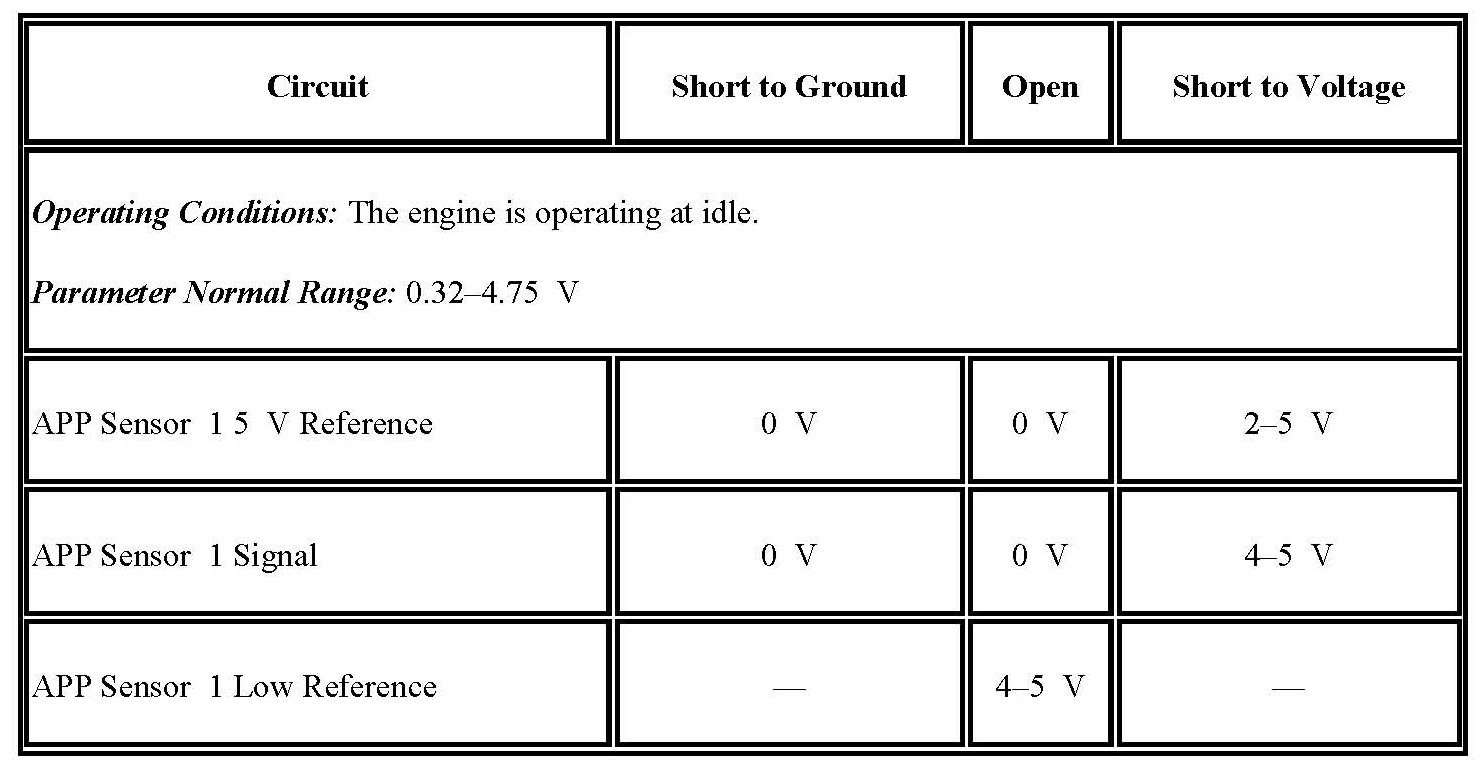 | Circuit | Short to Ground | Open | Short to Voltage |
|---|---|---|---|
| Operating Conditions: The engine is operating at idle. Parameter Normal Range: 0.32–4.75 V | | | |
| APP Sensor 1 5 V Reference | 0 V | 0 V | 2–5 V |
| APP Sensor 1 Signal | 0 V | 0 V | 4–5 V |
| APP Sensor 1 Low Reference | — | 4–5 V | — |